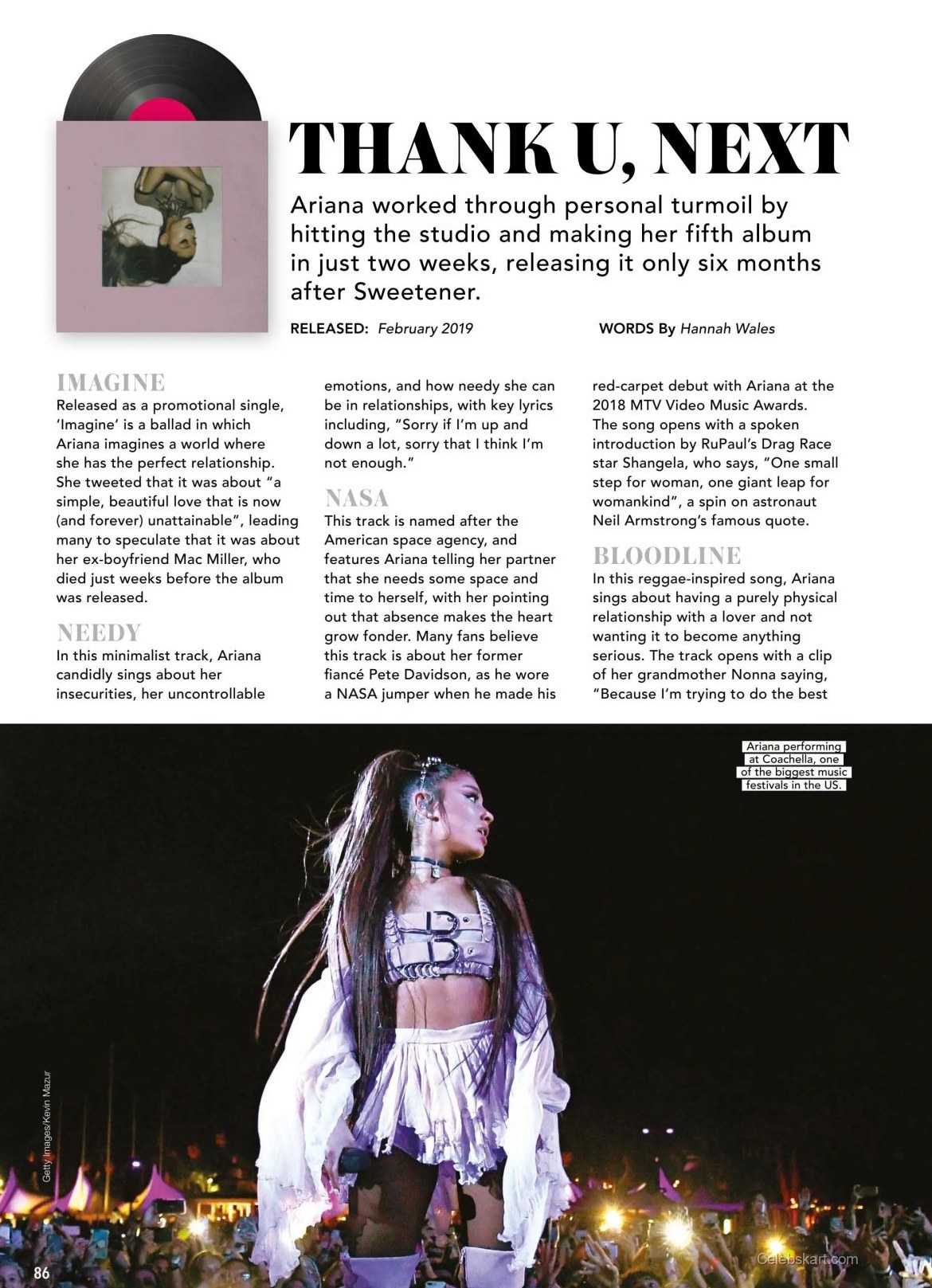 THANK U, NEXT

Ariana worked through personal turmoil by hitting the studio and making her fifth album in just two weeks, releasing it only six months after Sweetener.

RELEASED: February 2019

WORDS By Hannah Wales

IMAGINE
Released as a promotional single, 'Imagine' is a ballad in which Ariana imagines a world where she has the perfect relationship. She tweeted that it was about "a simple, beautiful love that is now (and forever) unattainable", leading many to speculate that it was about her ex-boyfriend Mac Miller, who died just weeks before the album was released.

NEEDY
In this minimalist track, Ariana candidly sings about her insecurities, her uncontrollable emotions, and how needy she can be in relationships, with key lyrics including, "Sorry if I'm up and down a lot, sorry that I think I'm not enough."

NASA
This track is named after the American space agency, and features Ariana telling her partner that she needs some space and time to herself, with her pointing out that absence makes the heart grow fonder. Many fans believe this track is about her former fiancé Pete Davidson, as he wore a NASA jumper when he made his red-carpet debut with Ariana at the 2018 MTV Video Music Awards. The song opens with a spoken introduction by RuPaul's Drag Race star Shangela, who says, "One small step for woman, one giant leap for womankind", a spin on astronaut Neil Armstrong's famous quote.

BLOODLINE
In this reggae-inspired song, Ariana sings about having a purely physical relationship with a lover and not wanting it to become anything serious. The track opens with a clip of her grandmother Nonna saying, "Because I'm trying to do the best

Ariana performing at Coachella, one of the biggest music festivals in the US.

Getty Images/Kevin Mazur

86

Celebskart.com